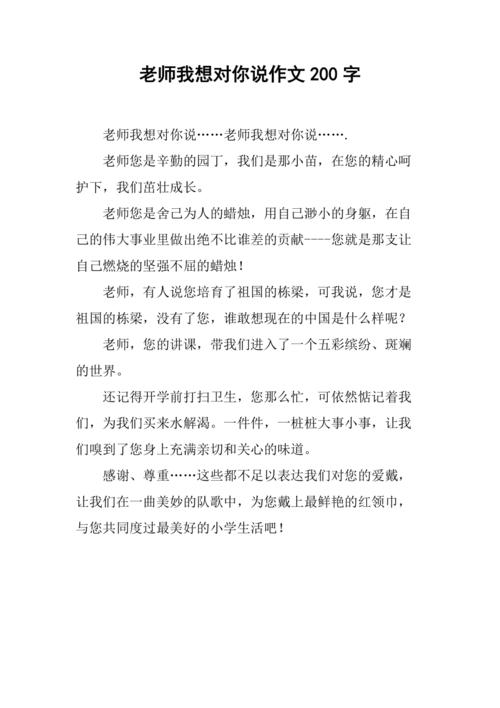 老师我想对你说作文 200 字

老师我想对你说……老师我想对你说…….

老师您是辛勤的园丁，我们是那小苗，在您的精心呵护下，我们茁壮成长。

老师您是舍己为人的蜡烛，用自己渺小的身躯，在自己的伟大事业里做出绝不比谁差的贡献----您就是那支让自己燃烧的坚强不屈的蜡烛！

老师，有人说您培育了祖国的栋梁，可我说，您才是祖国的栋梁，没有了您，谁敢想现在的中国是什么样呢？

老师，您的讲课，带我们进入了一个五彩缤纷、斑斓的世界。

还记得开学前打扫卫生，您那么忙，可依然惦记着我们，为我们买来水解渴。一件件，一桩桩大事小事，让我们嗅到了您身上充满亲切和关心的味道。

感谢、尊重……这些都不足以表达我们对您的爱戴，让我们在一曲美妙的队歌中，为您戴上最鲜艳的红领巾，与您共同度过最美好的小学生活吧！